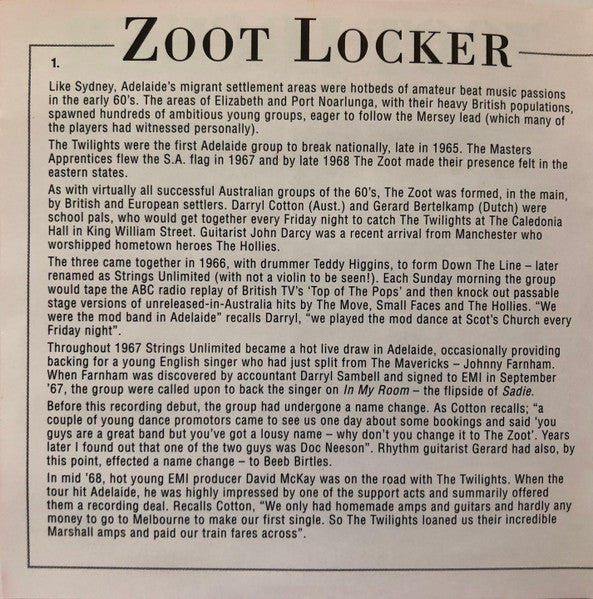 ZOOT LOCKER

1.

Like Sydney, Adelaide's migrant settlement areas were hotbeds of amateur beat music passions in the early 60's. The areas of Elizabeth and Port Noarlunga, with their heavy British populations, spawned hundreds of ambitious young groups, eager to follow the Mersey lead (which many of the players had witnessed personally).

The Twilights were the first Adelaide group to break nationally, late in 1965. The Masters Apprentices flew the S.A. flag in 1967 and by late 1968 The Zoot made their presence felt in the eastern states.

As with virtually all successful Australian groups of the 60's, The Zoot was formed, in the main, by British and European settlers. Darryl Cotton (Aust.) and Gerard Bertelkamp (Dutch) were school pals, who would get together every Friday night to catch The Twilights at The Caledonia Hall in King William Street. Guitarist John Darcy was a recent arrival from Manchester who worshipped hometown heroes The Hollies.

The three came together in 1966, with drummer Teddy Higgins, to form Down The Line – later renamed as Strings Unlimited (with not a violin to be seen!). Each Sunday morning the group would tape the ABC radio replay of British TV's 'Top of The Pops' and then knock out passable stage versions of unreleased-in-Australia hits by The Move, Small Faces and The Hollies. "We were the mod band in Adelaide" recalls Darryl, "we played the mod dance at Scot's Church every Friday night".

Throughout 1967 Strings Unlimited became a hot live draw in Adelaide, occasionally providing backing for a young English singer who had just split from The Mavericks – Johnny Farnham. When Farnham was discovered by accountant Darryl Sambell and signed to EMI in September '67, the group were called upon to back the singer on In My Room – the flipside of Sadie.

Before this recording debut, the group had undergone a name change. As Cotton recalls; "a couple of young dance promotors came to see us one day about some bookings and said 'you guys are a great band but you've got a lousy name – why don't you change it to The Zoot'. Years later I found out that one of the two guys was Doc Neeson". Rhythm guitarist Gerard had also, by this point, effected a name change – to Beeb Birtles.

In mid '68, hot young EMI producer David McKay was on the road with The Twilights. When the tour hit Adelaide, he was highly impressed by one of the support acts and summarily offered them a recording deal. Recalls Cotton, "We only had homemade amps and guitars and hardly any money to go to Melbourne to make our first single. So The Twilights loaned us their incredible Marshall amps and paid our train fares across".